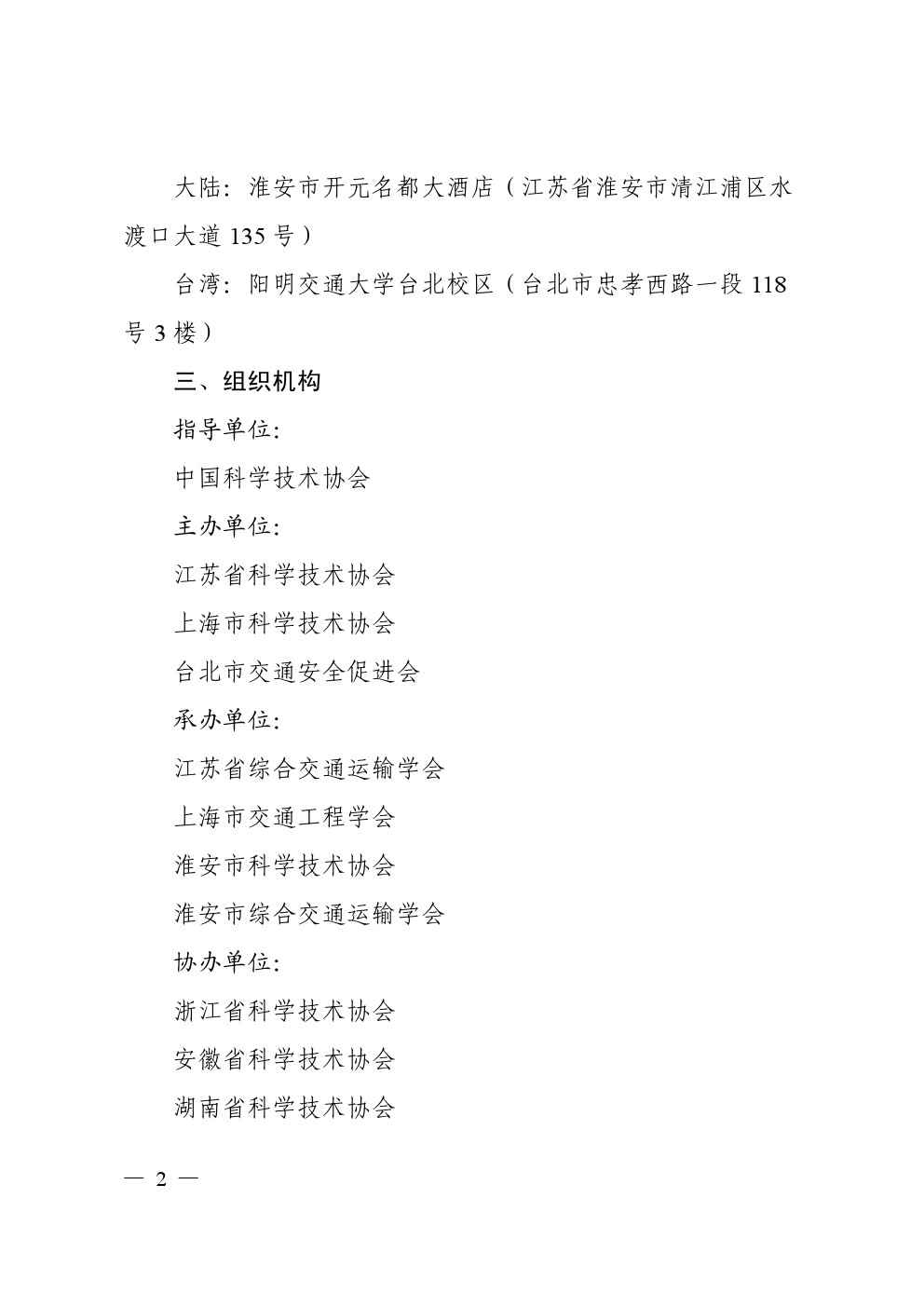 大陆：淮安市开元名都大酒店（江苏省淮安市清江浦区水渡口大道 135 号）

台湾：阳明交通大学台北校区（台北市忠孝西路一段 118 号 3 楼）

三、组织机构

指导单位：

中国科学技术协会

主办单位：

江苏省科学技术协会

上海市科学技术协会

台北市交通安全促进会

承办单位：

江苏省综合交通运输学会

上海市交通工程学会

淮安市科学技术协会

淮安市综合交通运输学会

协办单位：

浙江省科学技术协会

安徽省科学技术协会

湖南省科学技术协会

— 2 —